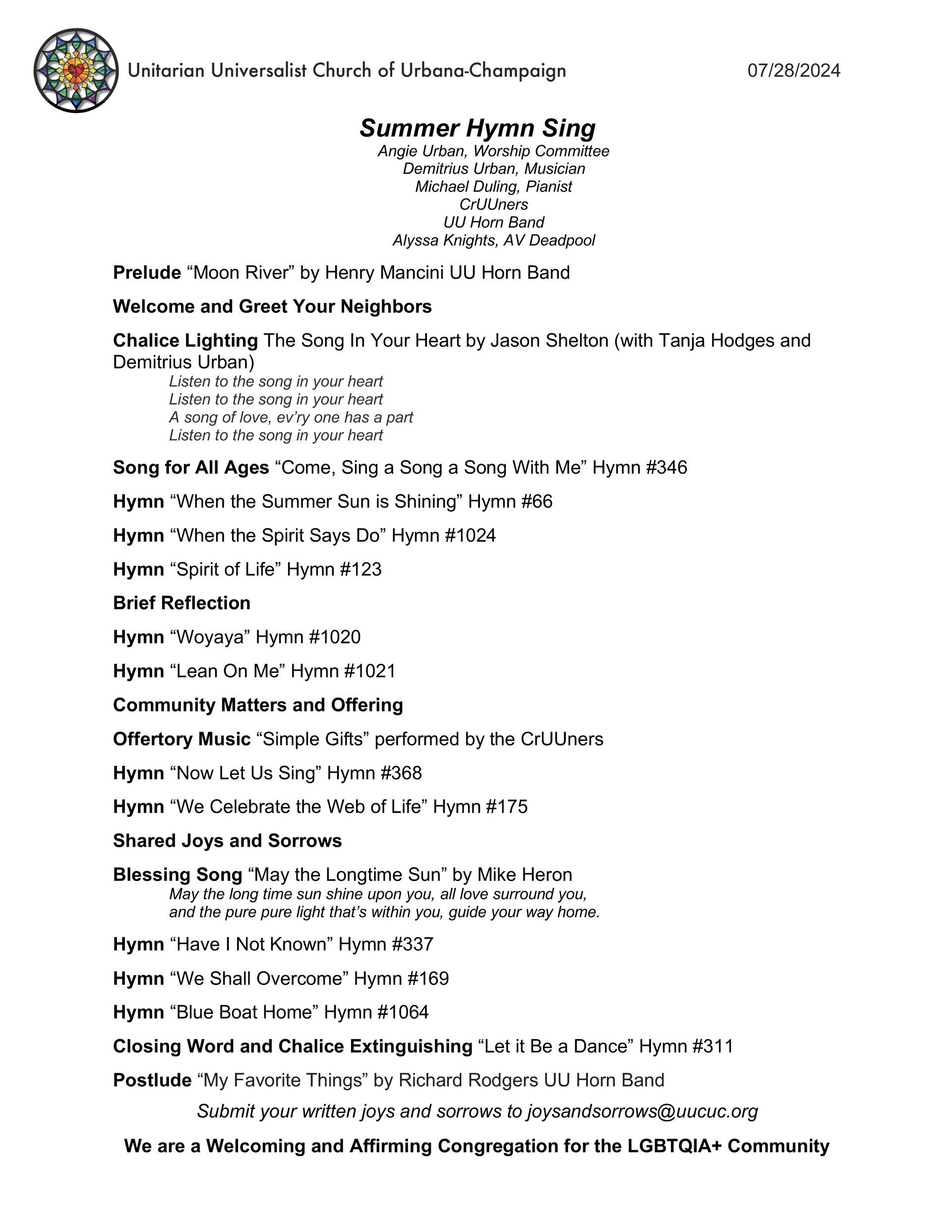 Unitarian Universalist Church of Urbana-Champaign 07/28/2024

Summer Hymn Sing
Angie Urban, Worship Committee
Demitrius Urban, Musician
Michael Duling, Pianist
CrUUners
UU Horn Band
Alyssa Knights, AV Deadpool

Prelude “Moon River” by Henry Mancini UU Horn Band

Welcome and Greet Your Neighbors

Chalice Lighting The Song In Your Heart by Jason Shelton (with Tanja Hodges and Demitrius Urban)
Listen to the song in your heart
Listen to the song in your heart
A song of love, ev’ry one has a part
Listen to the song in your heart

Song for All Ages “Come, Sing a Song a Song With Me” Hymn #346

Hymn “When the Summer Sun is Shining” Hymn #66

Hymn “When the Spirit Says Do” Hymn #1024

Hymn “Spirit of Life” Hymn #123

Brief Reflection

Hymn “Woyaya” Hymn #1020

Hymn “Lean On Me” Hymn #1021

Community Matters and Offering

Offertory Music “Simple Gifts” performed by the CrUUners

Hymn “Now Let Us Sing” Hymn #368

Hymn “We Celebrate the Web of Life” Hymn #175

Shared Joys and Sorrows

Blessing Song “May the Longtime Sun” by Mike Heron
May the long time sun shine upon you, all love surround you,
and the pure pure light that’s within you, guide your way home.

Hymn “Have I Not Known” Hymn #337

Hymn “We Shall Overcome” Hymn #169

Hymn “Blue Boat Home” Hymn #1064

Closing Word and Chalice Extinguishing “Let it Be a Dance” Hymn #311

Postlude “My Favorite Things” by Richard Rodgers UU Horn Band

Submit your written joys and sorrows to joysandsorrows@uucuc.org

We are a Welcoming and Affirming Congregation for the LGBTQIA+ Community